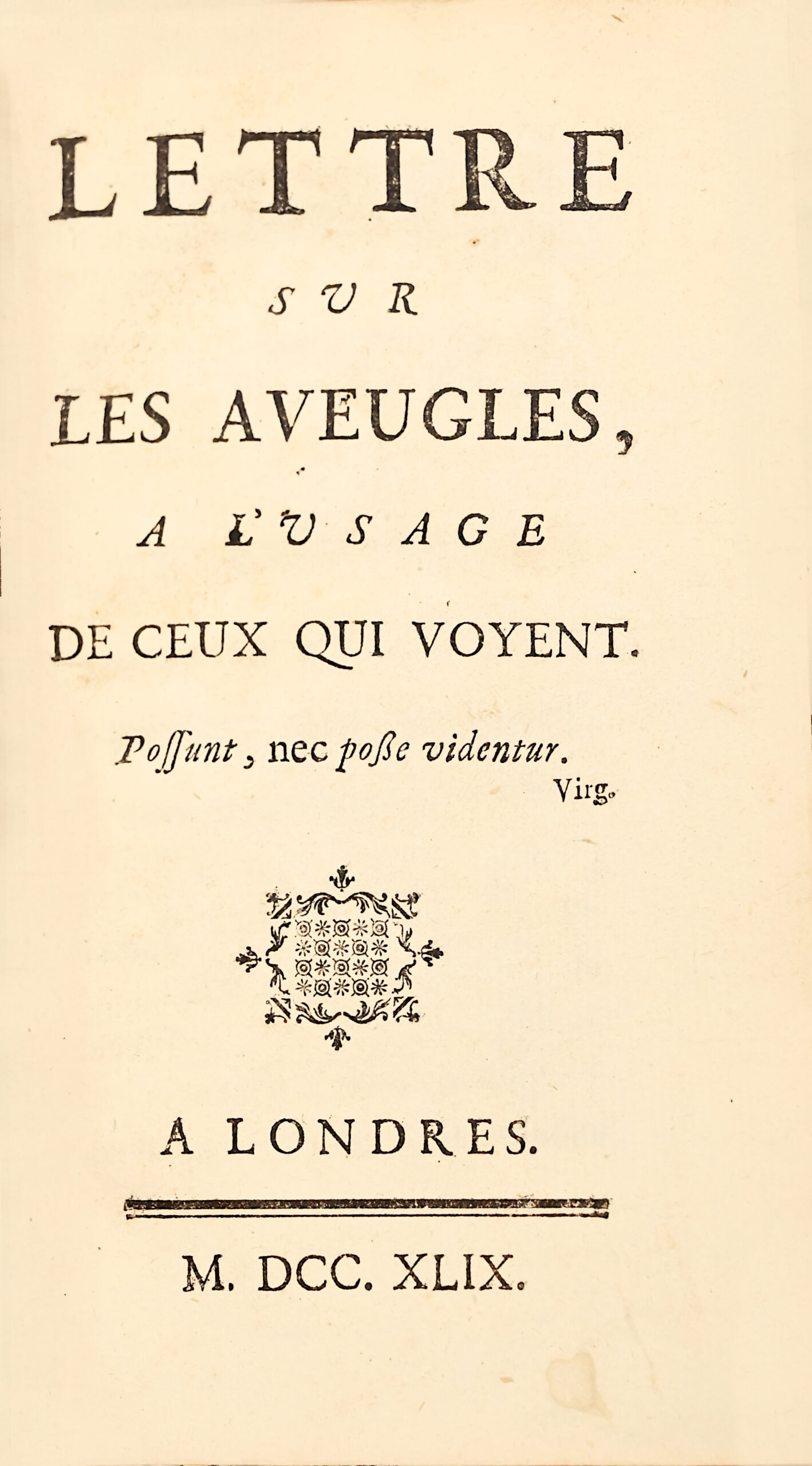 LETTRE
SUR
LES AVEUGLES,
A L'USAGE
DE CEUX QUI VOYENT.

Possunt, nec posse videntur.
Virg.

A LONDRES.

M. DCC. XLIX.